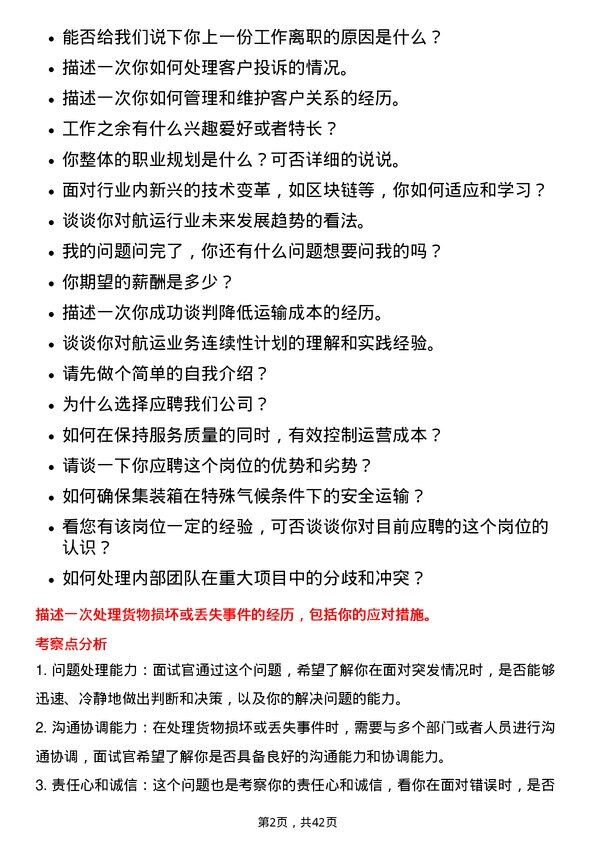 - 能否给我们说下你上一份工作离职的原因是什么？
- 描述一次你如何处理客户投诉的情况。
- 描述一次你如何管理和维护客户关系的经历。
- 工作之余有什么兴趣爱好或者特长？
- 你整体的职业规划是什么？可否详细的说说。
- 面对行业内新兴的技术变革，如区块链等，你如何适应和学习？
- 谈谈你对航运行业未来发展趋势的看法。
- 我的问题问完了，你还有什么问题想要问我的吗？
- 你期望的薪酬是多少？
- 描述一次你成功谈判降低运输成本的经历。
- 谈谈你对航运业务连续性计划的理解和实践经验。
- 请先做个简单的自我介绍？
- 为什么选择应聘我们公司？
- 如何在保持服务质量的同时，有效控制运营成本？
- 请谈一下你应聘这个岗位的优势和劣势？
- 如何确保集装箱在特殊气候条件下的安全运输？
- 看您有该岗位一定的经验，可否谈谈你对目前应聘的这个岗位的认识？
- 如何处理内部团队在重大项目中的分歧和冲突？

描述一次处理货物损坏或丢失事件的经历，包括你的应对措施。

考察点分析

1. 问题处理能力：面试官通过这个问题，希望了解你在面对突发情况时，是否能够迅速、冷静地做出判断和决策，以及你的解决问题的能力。

2. 沟通协调能力：在处理货物损坏或丢失事件时，需要与多个部门或者人员进行沟通协调，面试官希望了解你是否具备良好的沟通能力和协调能力。

3. 责任心和诚信：这个问题也是考察你的责任心和诚信，看你在面对错误时，是否

第2页，共42页